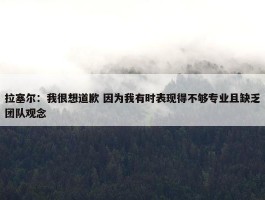 拉塞尔：我很想道歉 因为我有时表现得不够专业且缺乏团队观念